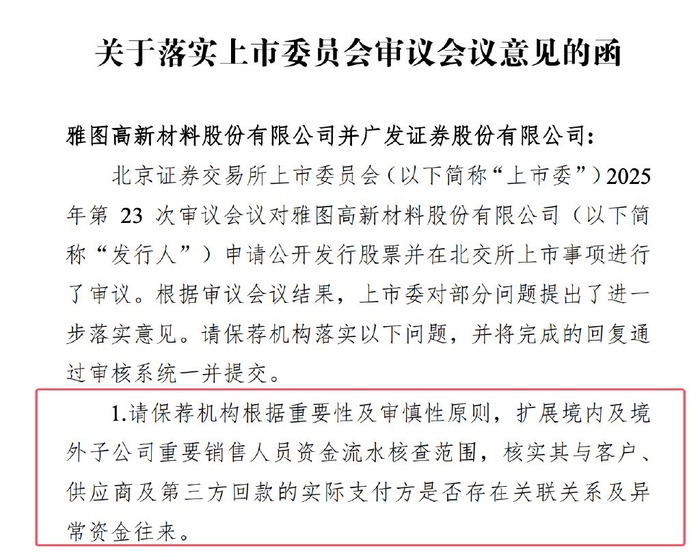 关于落实上市委员会审议会议意见的函

雅图高新材料股份有限公司并广发证券股份有限公司：

北京证券交易所上市委员会（以下简称“上市委”）2025年第 23 次审议会议对雅图高新材料股份有限公司（以下简称“发行人”）申请公开发行股票并在北交所上市事项进行了审议。根据审议会议结果，上市委对部分问题提出了进一步落实意见。请保荐机构落实以下问题，并将完成的回复通过审核系统一并提交。

1.请保荐机构根据重要性及审慎性原则，扩展境内及境外子公司重要销售人员资金流水核查范围，核实其与客户、供应商及第三方回款的实际支付方是否存在关联关系及异常资金往来。